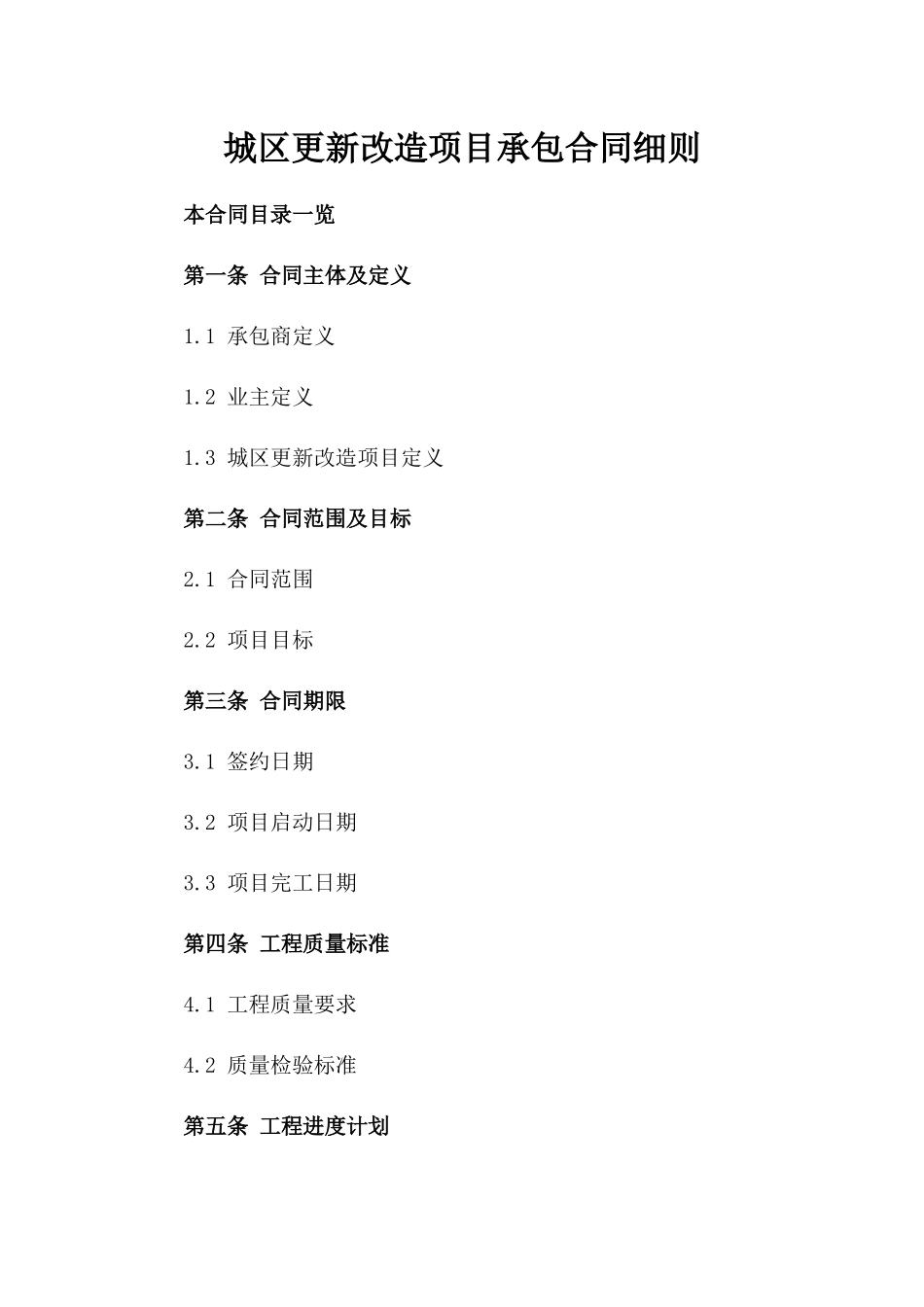 城区更新改造项目承包合同细则

本合同目录一览

第一条 合同主体及定义

1.1 承包商定义

1.2 业主定义

1.3 城区更新改造项目定义

第二条 合同范围及目标

2.1 合同范围

2.2 项目目标

第三条 合同期限

3.1 签约日期

3.2 项目启动日期

3.3 项目完工日期

第四条 工程质量标准

4.1 工程质量要求

4.2 质量检验标准

第五条 工程进度计划